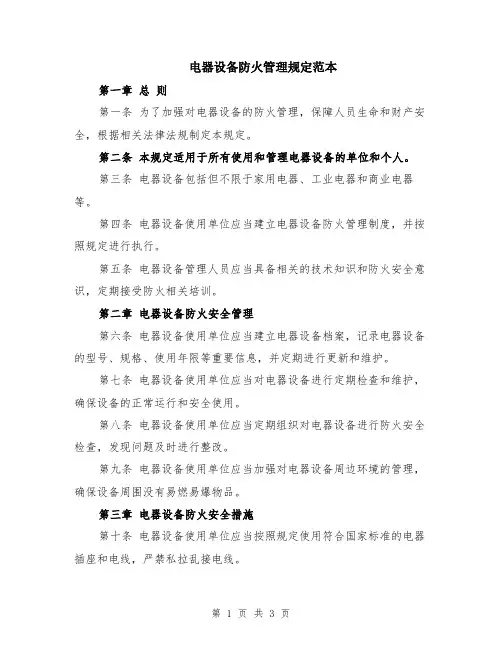 电器设备防火管理规定范本

第一章 总 则

第一条 为了加强对电器设备的防火管理，保障人员生命和财产安全，根据相关法律法规制定本规定。

第二条 本规定适用于所有使用和管理电器设备的单位和个人。

第三条 电器设备包括但不限于家用电器、工业电器和商业电器等。

第四条 电器设备使用单位应当建立电器设备防火管理制度，并按照规定进行执行。

第五条 电器设备管理人员应当具备相关的技术知识和防火安全意识，定期接受防火相关培训。

第二章 电器设备防火安全管理

第六条 电器设备使用单位应当建立电器设备档案，记录电器设备的型号、规格、使用年限等重要信息，并定期进行更新和维护。

第七条 电器设备使用单位应当对电器设备进行定期检查和维护，确保设备的正常运行和安全使用。

第八条 电器设备使用单位应当定期组织对电器设备进行防火安全检查，发现问题及时进行整改。

第九条 电器设备使用单位应当加强对电器设备周边环境的管理，确保设备周围没有易燃易爆物品。

第三章 电器设备防火安全措施

第十条 电器设备使用单位应当按照规定使用符合国家标准的电器插座和电线，严禁私拉乱接电线。

第 1 页 共 3 页